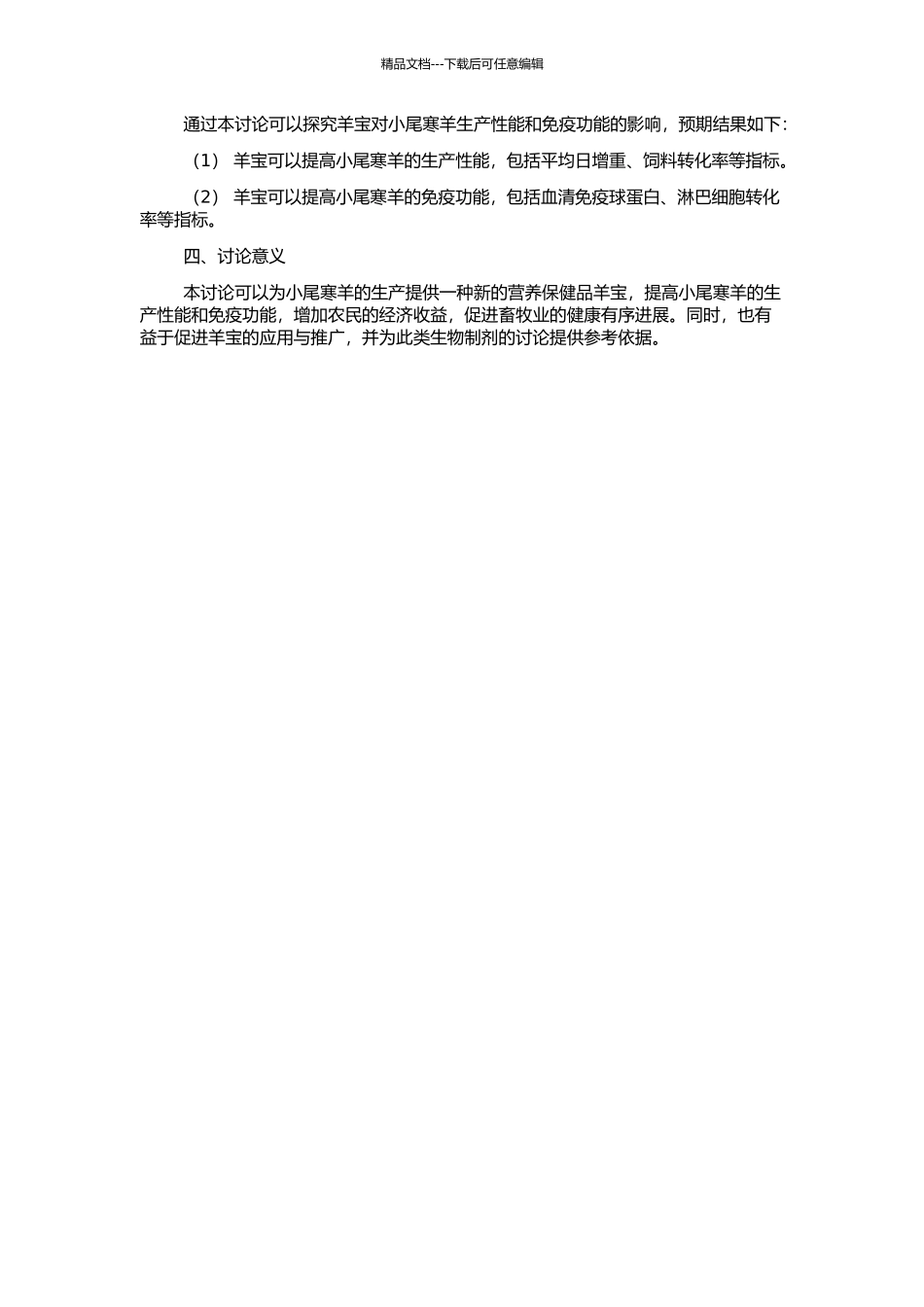 精品文档---下载后可任意编辑

通过本讨论可以探究羊宝对小尾寒羊生产性能和免疫功能的影响，预期结果如下：

（1） 羊宝可以提高小尾寒羊的生产性能，包括平均日增重、饲料转化率等指标。

（2） 羊宝可以提高小尾寒羊的免疫功能，包括血清免疫球蛋白、淋巴细胞转化率等指标。

四、讨论意义

本讨论可以为小尾寒羊的生产提供一种新的营养保健品羊宝，提高小尾寒羊的生产性能和免疫功能，增加农民的经济收益，促进畜牧业的健康有序进展。同时，也有益于促进羊宝的应用与推广，并为此类生物制剂的讨论提供参考依据。